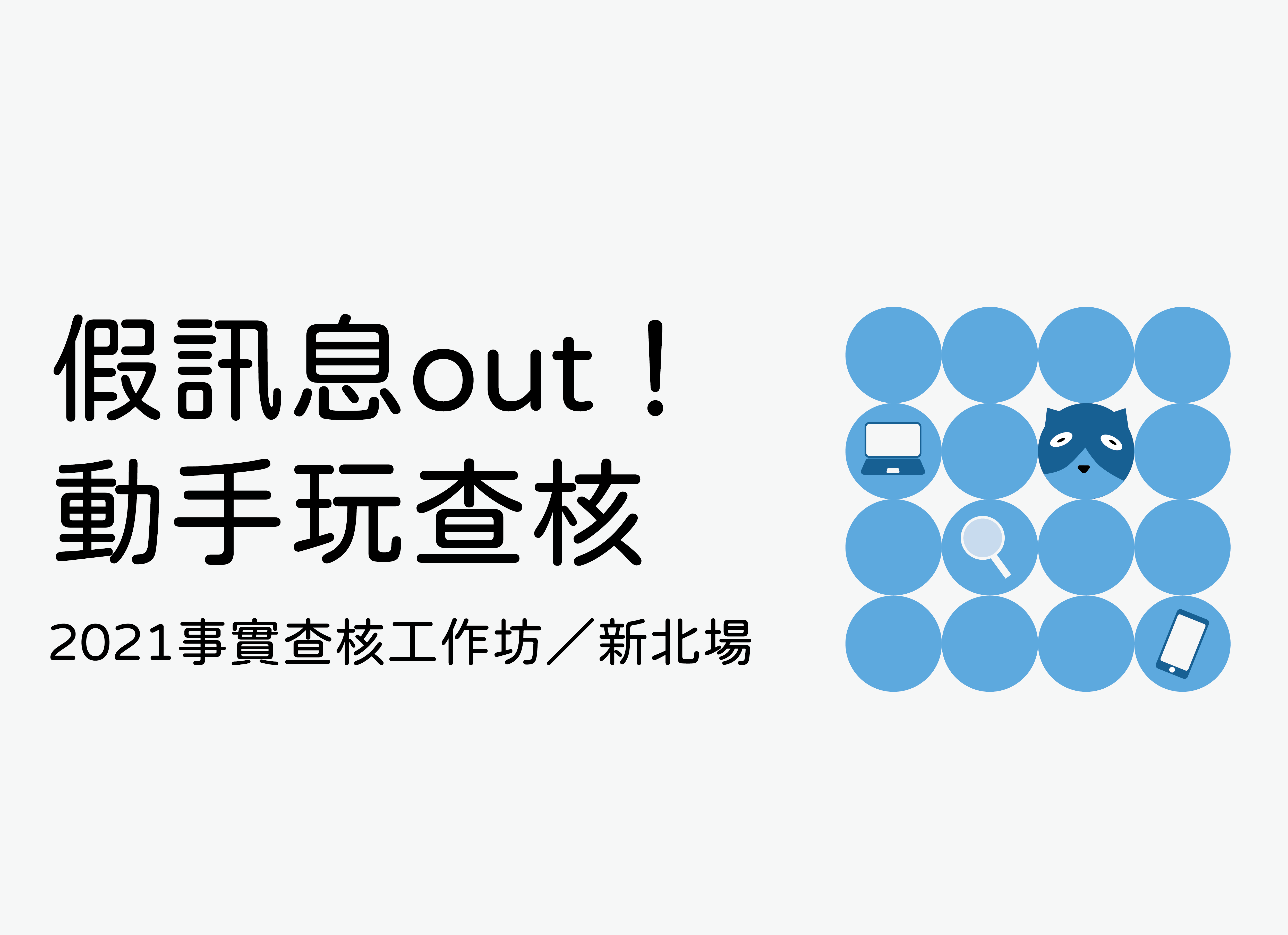 假訊息out！
動手玩查核

2021事實查核工作坊／新北場